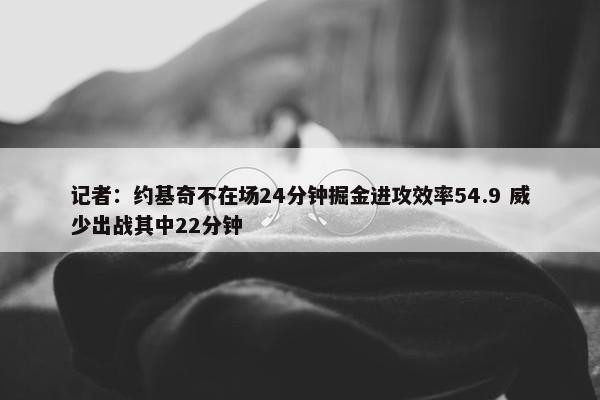 记者：约基奇不在场24分钟掘金进攻效率54.9 威少出战其中22分钟